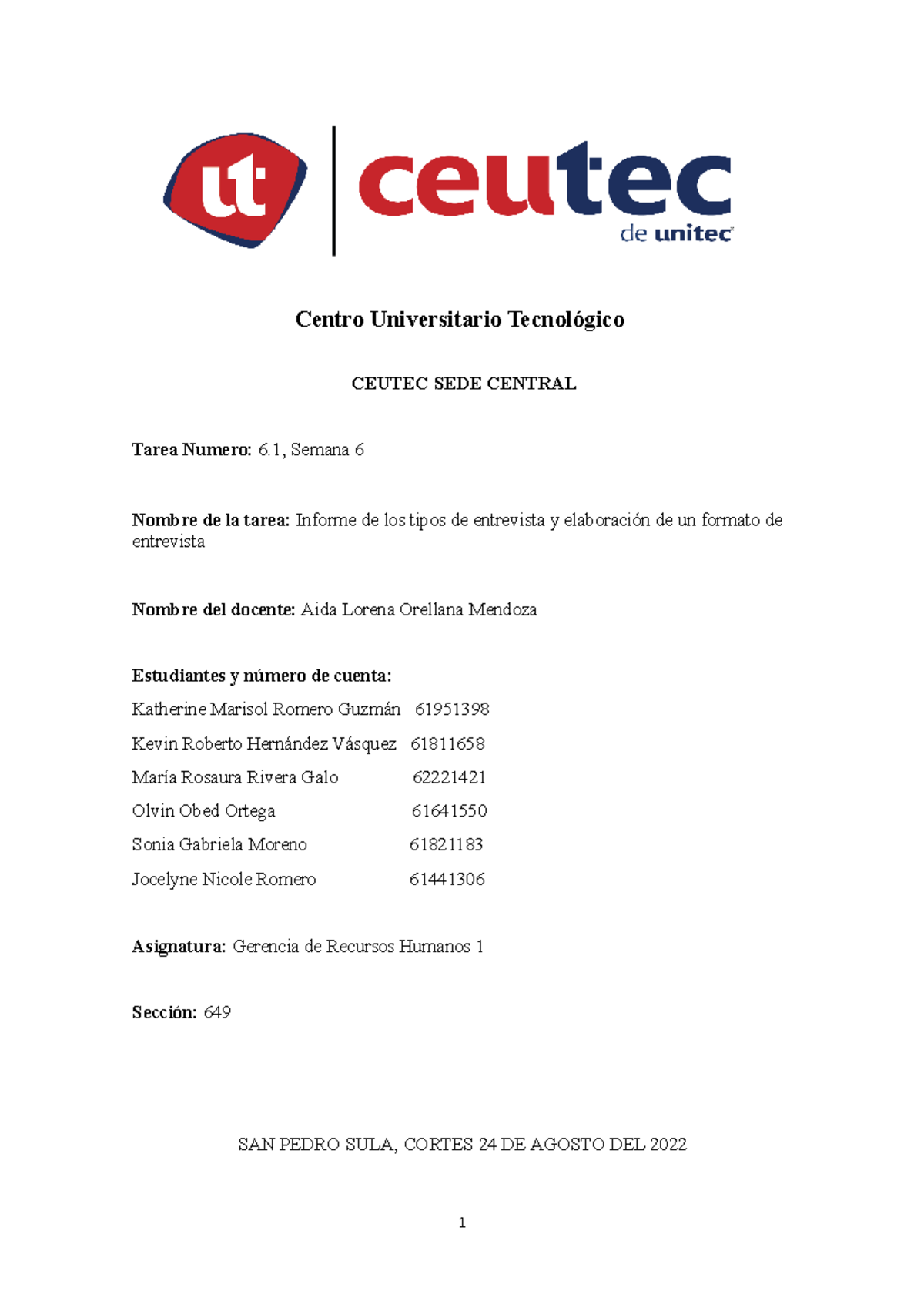 ut ceutec de unitec

Centro Universitario Tecnológico

CEUTEC SEDE CENTRAL

Tarea Numero: 6.1, Semana 6

Nombre de la tarea: Informe de los tipos de entrevista y elaboración de un formato de entrevista

Nombre del docente: Aida Lorena Orellana Mendoza

Estudiantes y número de cuenta:

Katherine Marisol Romero Guzmán 61951398

Kevin Roberto Hernández Vásquez 61811658

María Rosaura Rivera Galo 62221421

Olvin Obed Ortega 61641550

Sonia Gabriela Moreno 61821183

Jocelyne Nicole Romero 61441306

Asignatura: Gerencia de Recursos Humanos 1

Sección: 649

SAN PEDRO SULA, CORTES 24 DE AGOSTO DEL 2022

1